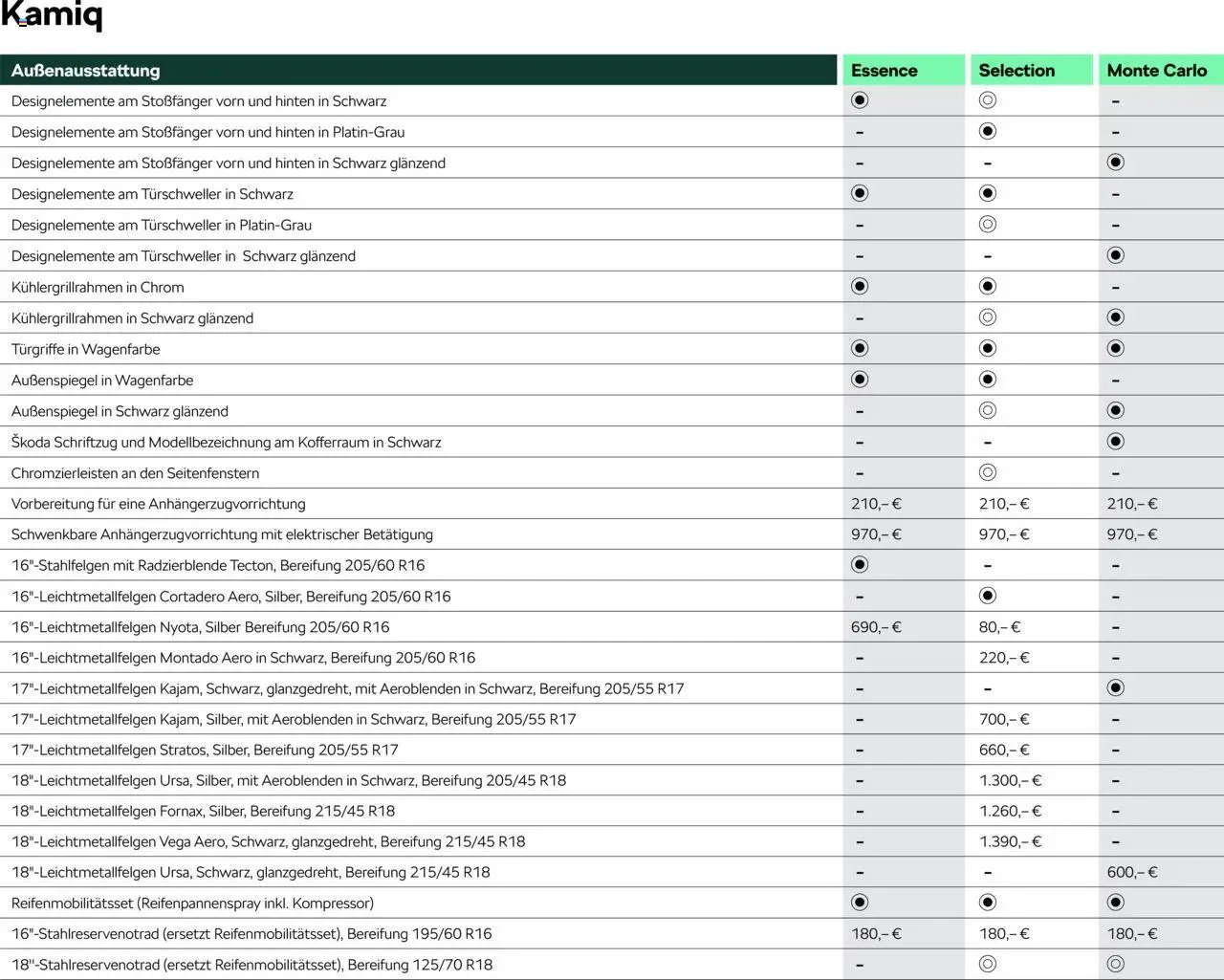 Kamiq

| Außenausstattung | Essence | Selection | Monte Carlo |
|---|---|---|---|
| Designelemente am Stoßfänger vorn und hinten in Schwarz | ◉ | ◎ | – |
| Designelemente am Stoßfänger vorn und hinten in Platin-Grau | – | ◉ | – |
| Designelemente am Stoßfänger vorn und hinten in Schwarz glänzend | – | – | ◉ |
| Designelemente am Türschweller in Schwarz | ◉ | ◉ | – |
| Designelemente am Türschweller in Platin-Grau | – | ◎ | – |
| Designelemente am Türschweller in Schwarz glänzend | – | – | ◉ |
| Kühlergrillrahmen in Chrom | ◉ | ◉ | – |
| Kühlergrillrahmen in Schwarz glänzend | – | ◎ | ◉ |
| Türgriffe in Wagenfarbe | ◉ | ◉ | ◉ |
| Außenspiegel in Wagenfarbe | ◉ | ◉ | – |
| Außenspiegel in Schwarz glänzend | – | ◎ | ◉ |
| Škoda Schriftzug und Modellbezeichnung am Kofferraum in Schwarz | – | – | ◉ |
| Chromzierleisten an den Seitenfenstern | – | ◎ | – |
| Vorbereitung für eine Anhängerzugvorrichtung | 210,– € | 210,– € | 210,– € |
| Schwenkbare Anhängerzugvorrichtung mit elektrischer Betätigung | 970,– € | 970,– € | 970,– € |
| 16"-Stahlfelgen mit Radzierblende Tecton, Bereifung 205/60 R16 | ◉ | – | – |
| 16"-Leichtmetallfelgen Cortadero Aero, Silber, Bereifung 205/60 R16 | – | ◉ | – |
| 16"-Leichtmetallfelgen Nyota, Silber Bereifung 205/60 R16 | 690,– € | 80,– € | – |
| 16"-Leichtmetallfelgen Montado Aero in Schwarz, Bereifung 205/60 R16 | – | 220,– € | – |
| 17"-Leichtmetallfelgen Kajam, Schwarz, glanzgedreht, mit Aeroblenden in Schwarz, Bereifung 205/55 R17 | – | – | ◉ |
| 17"-Leichtmetallfelgen Kajam, Silber, mit Aeroblenden in Schwarz, Bereifung 205/55 R17 | – | 700,– € | – |
| 17"-Leichtmetallfelgen Stratos, Silber, Bereifung 205/55 R17 | – | 660,– € | – |
| 18"-Leichtmetallfelgen Ursa, Silber, mit Aeroblenden in Schwarz, Bereifung 205/45 R18 | – | 1.300,– € | – |
| 18"-Leichtmetallfelgen Fornax, Silber, Bereifung 215/45 R18 | – | 1.260,– € | – |
| 18"-Leichtmetallfelgen Vega Aero, Schwarz, glanzgedreht, Bereifung 215/45 R18 | – | 1.390,– € | – |
| 18"-Leichtmetallfelgen Ursa, Schwarz, glanzgedreht, Bereifung 215/45 R18 | – | – | 600,– € |
| Reifenmobilitätsset (Reifenpannenspray inkl. Kompressor) | ◉ | ◉ | ◉ |
| 16"-Stahlreservenotrad (ersetzt Reifenmobilitätsset), Bereifung 195/60 R16 | 180,– € | 180,– € | 180,– € |
| 18"-Stahlreservenotrad (ersetzt Reifenmobilitätsset), Bereifung 125/70 R18 | – | ◎ | ◎ |